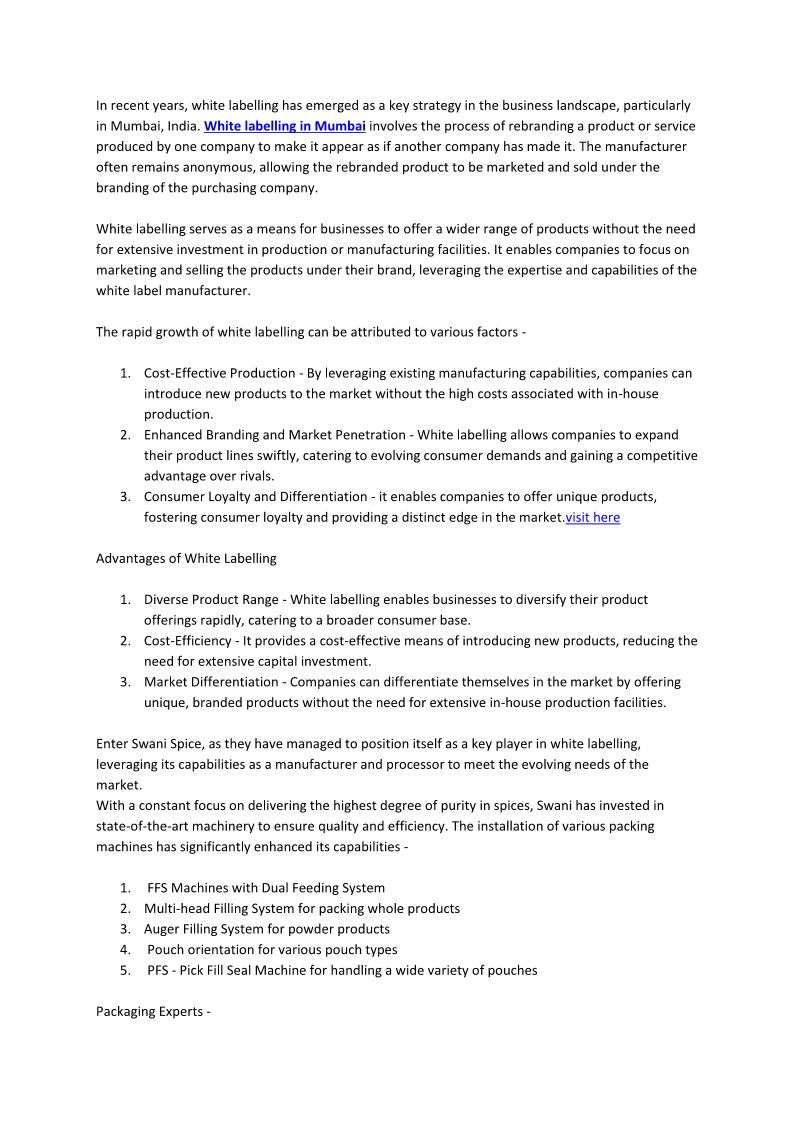 In recent years, white labelling has emerged as a key strategy in the business landscape, particularly in Mumbai, India. White labelling in Mumbai involves the process of rebranding a product or service produced by one company to make it appear as if another company has made it. The manufacturer often remains anonymous, allowing the rebranded product to be marketed and sold under the branding of the purchasing company.

White labelling serves as a means for businesses to offer a wider range of products without the need for extensive investment in production or manufacturing facilities. It enables companies to focus on marketing and selling the products under their brand, leveraging the expertise and capabilities of the white label manufacturer.

The rapid growth of white labelling can be attributed to various factors -

1. Cost-Effective Production - By leveraging existing manufacturing capabilities, companies can introduce new products to the market without the high costs associated with in-house production.
2. Enhanced Branding and Market Penetration - White labelling allows companies to expand their product lines swiftly, catering to evolving consumer demands and gaining a competitive advantage over rivals.
3. Consumer Loyalty and Differentiation - it enables companies to offer unique products, fostering consumer loyalty and providing a distinct edge in the market.visit here

Advantages of White Labelling

1. Diverse Product Range - White labelling enables businesses to diversify their product offerings rapidly, catering to a broader consumer base.
2. Cost-Efficiency - It provides a cost-effective means of introducing new products, reducing the need for extensive capital investment.
3. Market Differentiation - Companies can differentiate themselves in the market by offering unique, branded products without the need for extensive in-house production facilities.

Enter Swani Spice, as they have managed to position itself as a key player in white labelling, leveraging its capabilities as a manufacturer and processor to meet the evolving needs of the market.
With a constant focus on delivering the highest degree of purity in spices, Swani has invested in state-of-the-art machinery to ensure quality and efficiency. The installation of various packing machines has significantly enhanced its capabilities -

1. FFS Machines with Dual Feeding System
2. Multi-head Filling System for packing whole products
3. Auger Filling System for powder products
4. Pouch orientation for various pouch types
5. PFS - Pick Fill Seal Machine for handling a wide variety of pouches

Packaging Experts -